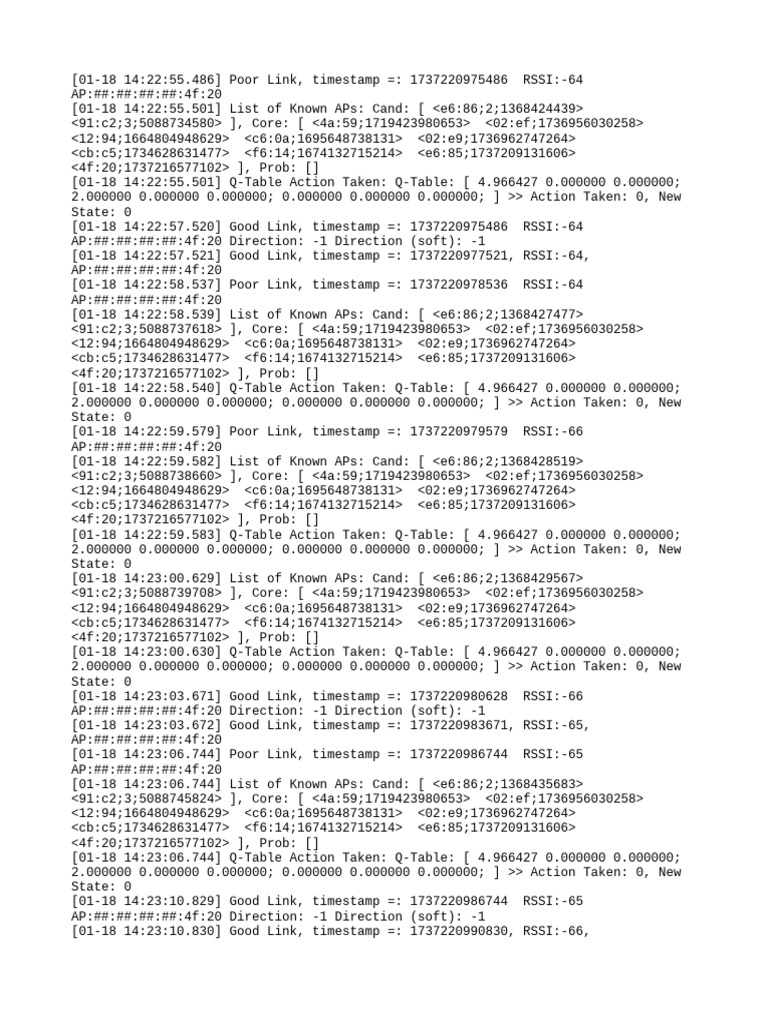 [01-18 14:22:55.486] Poor Link, timestamp =: 1737220975486  RSSI:-64 AP:##:##:##:##:4f:20
[01-18 14:22:55.501] List of Known APs: Cand: [ <e6:86;2;1368424439> <91:c2;3;5088734580> ], Core: [ <4a:59;1719423980653>  <02:ef;1736956030258> <12:94;1664804948629>  <c6:0a;1695648738131>  <02:e9;1736962747264> <cb:c5;1734628631477>  <f6:14;1674132715214>  <e6:85;1737209131606> <4f:20;1737216577102> ], Prob: []
[01-18 14:22:55.501] Q-Table Action Taken: Q-Table: [ 4.966427 0.000000 0.000000; 2.000000 0.000000 0.000000; 0.000000 0.000000 0.000000; ] >> Action Taken: 0, New State: 0
[01-18 14:22:57.520] Good Link, timestamp =: 1737220975486  RSSI:-64 AP:##:##:##:##:4f:20 Direction: -1 Direction (soft): -1
[01-18 14:22:57.521] Good Link, timestamp =: 1737220977521, RSSI:-64, AP:##:##:##:##:4f:20
[01-18 14:22:58.537] Poor Link, timestamp =: 1737220978536  RSSI:-64 AP:##:##:##:##:4f:20
[01-18 14:22:58.539] List of Known APs: Cand: [ <e6:86;2;1368427477> <91:c2;3;5088737618> ], Core: [ <4a:59;1719423980653>  <02:ef;1736956030258> <12:94;1664804948629>  <c6:0a;1695648738131>  <02:e9;1736962747264> <cb:c5;1734628631477>  <f6:14;1674132715214>  <e6:85;1737209131606> <4f:20;1737216577102> ], Prob: []
[01-18 14:22:58.540] Q-Table Action Taken: Q-Table: [ 4.966427 0.000000 0.000000; 2.000000 0.000000 0.000000; 0.000000 0.000000 0.000000; ] >> Action Taken: 0, New State: 0
[01-18 14:22:59.579] Poor Link, timestamp =: 1737220979579  RSSI:-66 AP:##:##:##:##:4f:20
[01-18 14:22:59.582] List of Known APs: Cand: [ <e6:86;2;1368428519> <91:c2;3;5088738660> ], Core: [ <4a:59;1719423980653>  <02:ef;1736956030258> <12:94;1664804948629>  <c6:0a;1695648738131>  <02:e9;1736962747264> <cb:c5;1734628631477>  <f6:14;1674132715214>  <e6:85;1737209131606> <4f:20;1737216577102> ], Prob: []
[01-18 14:22:59.583] Q-Table Action Taken: Q-Table: [ 4.966427 0.000000 0.000000; 2.000000 0.000000 0.000000; 0.000000 0.000000 0.000000; ] >> Action Taken: 0, New State: 0
[01-18 14:23:00.629] List of Known APs: Cand: [ <e6:86;2;1368429567> <91:c2;3;5088739708> ], Core: [ <4a:59;1719423980653>  <02:ef;1736956030258> <12:94;1664804948629>  <c6:0a;1695648738131>  <02:e9;1736962747264> <cb:c5;1734628631477>  <f6:14;1674132715214>  <e6:85;1737209131606> <4f:20;1737216577102> ], Prob: []
[01-18 14:23:00.630] Q-Table Action Taken: Q-Table: [ 4.966427 0.000000 0.000000; 2.000000 0.000000 0.000000; 0.000000 0.000000 0.000000; ] >> Action Taken: 0, New State: 0
[01-18 14:23:03.671] Good Link, timestamp =: 1737220980628  RSSI:-66 AP:##:##:##:##:4f:20 Direction: -1 Direction (soft): -1
[01-18 14:23:03.672] Good Link, timestamp =: 1737220983671, RSSI:-65, AP:##:##:##:##:4f:20
[01-18 14:23:06.744] Poor Link, timestamp =: 1737220986744  RSSI:-65 AP:##:##:##:##:4f:20
[01-18 14:23:06.744] List of Known APs: Cand: [ <e6:86;2;1368435683> <91:c2;3;5088745824> ], Core: [ <4a:59;1719423980653>  <02:ef;1736956030258> <12:94;1664804948629>  <c6:0a;1695648738131>  <02:e9;1736962747264> <cb:c5;1734628631477>  <f6:14;1674132715214>  <e6:85;1737209131606> <4f:20;1737216577102> ], Prob: []
[01-18 14:23:06.744] Q-Table Action Taken: Q-Table: [ 4.966427 0.000000 0.000000; 2.000000 0.000000 0.000000; 0.000000 0.000000 0.000000; ] >> Action Taken: 0, New State: 0
[01-18 14:23:10.829] Good Link, timestamp =: 1737220986744  RSSI:-65 AP:##:##:##:##:4f:20 Direction: -1 Direction (soft): -1
[01-18 14:23:10.830] Good Link, timestamp =: 1737220990830, RSSI:-66,